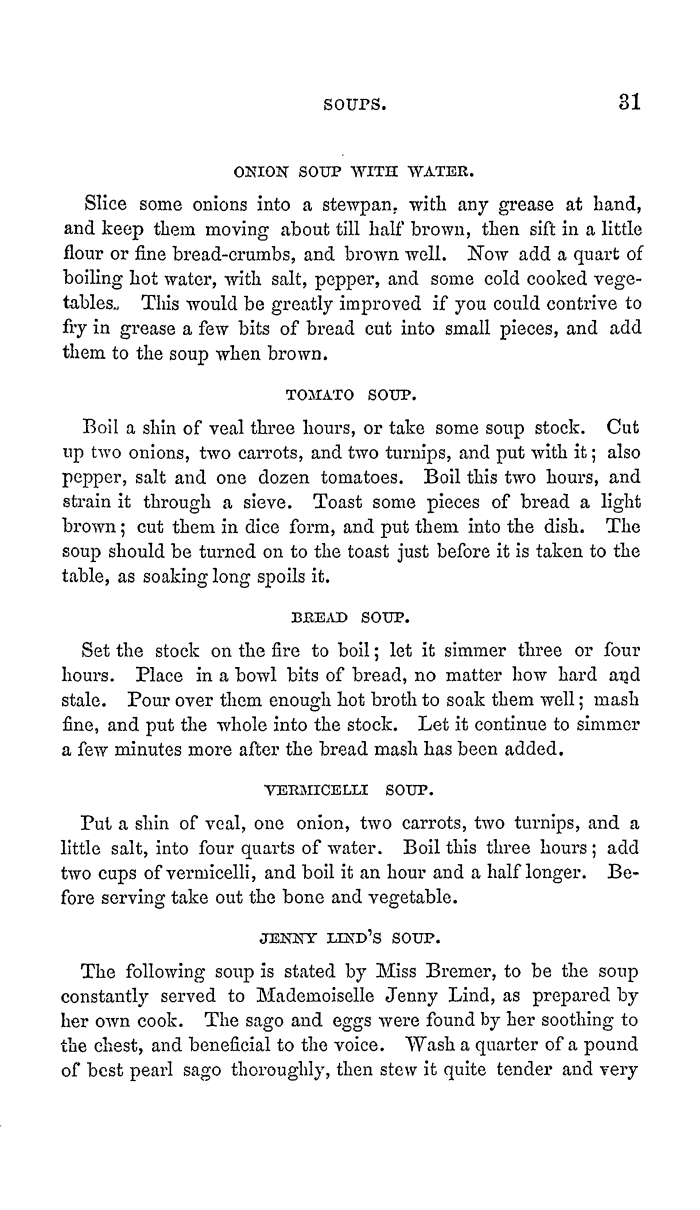 SOUPS. 31

ONION SOUP WITH WATER.

Slice some onions into a stewpan, with any grease at hand, and keep them moving about till half brown, then sift in a little flour or fine bread-crumbs, and brown well. Now add a quart of boiling hot water, with salt, pepper, and some cold cooked vegetables. This would be greatly improved if you could contrive to fry in grease a few bits of bread cut into small pieces, and add them to the soup when brown.

TOMATO SOUP.

Boil a shin of veal three hours, or take some soup stock. Cut up two onions, two carrots, and two turnips, and put with it; also pepper, salt and one dozen tomatoes. Boil this two hours, and strain it through a sieve. Toast some pieces of bread a light brown; cut them in dice form, and put them into the dish. The soup should be turned on to the toast just before it is taken to the table, as soaking long spoils it.

BREAD SOUP.

Set the stock on the fire to boil; let it simmer three or four hours. Place in a bowl bits of bread, no matter how hard and stale. Pour over them enough hot broth to soak them well; mash fine, and put the whole into the stock. Let it continue to simmer a few minutes more after the bread mash has been added.

VERMICELLI SOUP.

Put a shin of veal, one onion, two carrots, two turnips, and a little salt, into four quarts of water. Boil this three hours; add two cups of vermicelli, and boil it an hour and a half longer. Before serving take out the bone and vegetable.

JENNY LIND'S SOUP.

The following soup is stated by Miss Bremer, to be the soup constantly served to Mademoiselle Jenny Lind, as prepared by her own cook. The sago and eggs were found by her soothing to the chest, and beneficial to the voice. Wash a quarter of a pound of best pearl sago thoroughly, then stew it quite tender and very